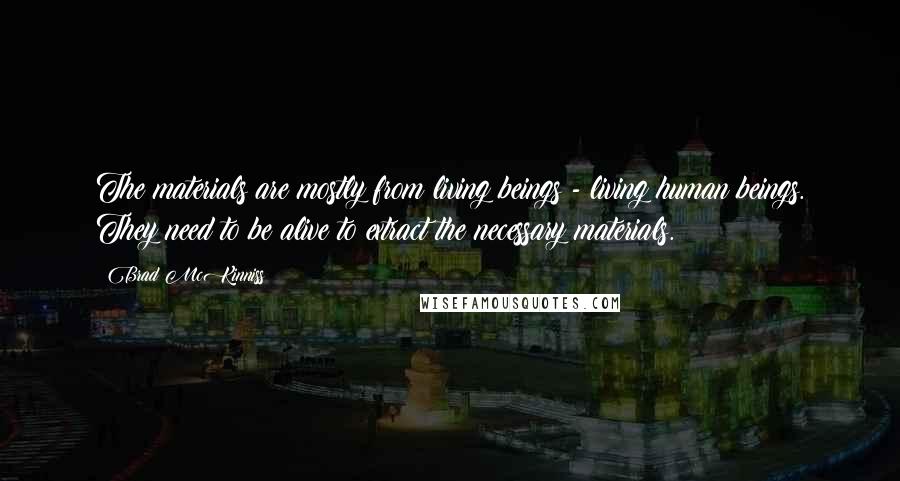 The materials are mostly from living beings - living human beings. They need to be alive to extract the necessary materials.

Brad McKinniss

WISEFAMOUSQUOTES.COM